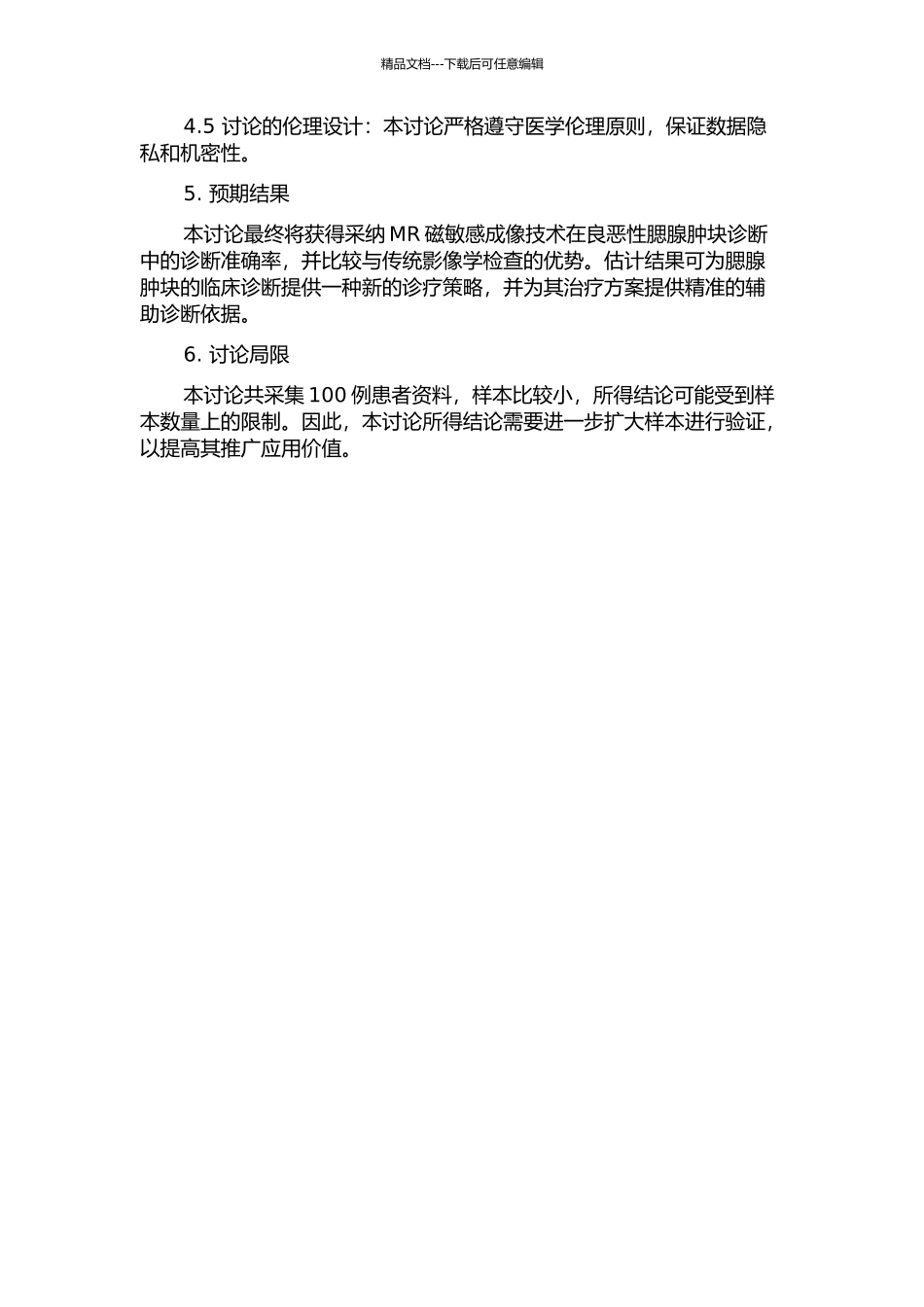 精品文档---下载后可任意编辑

4.5 讨论的伦理设计：本讨论严格遵守医学伦理原则，保证数据隐私和机密性。

5. 预期结果

本讨论最终将获得采纳 MR 磁敏感成像技术在良恶性腮腺肿块诊断中的诊断准确率，并比较与传统影像学检查的优势。估计结果可为腮腺肿块的临床诊断提供一种新的诊疗策略，并为其治疗方案提供精准的辅助诊断依据。

6. 讨论局限

本讨论共采集 100 例患者资料，样本比较小，所得结论可能受到样本数量上的限制。因此，本讨论所得结论需要进一步扩大样本进行验证，以提高其推广应用价值。